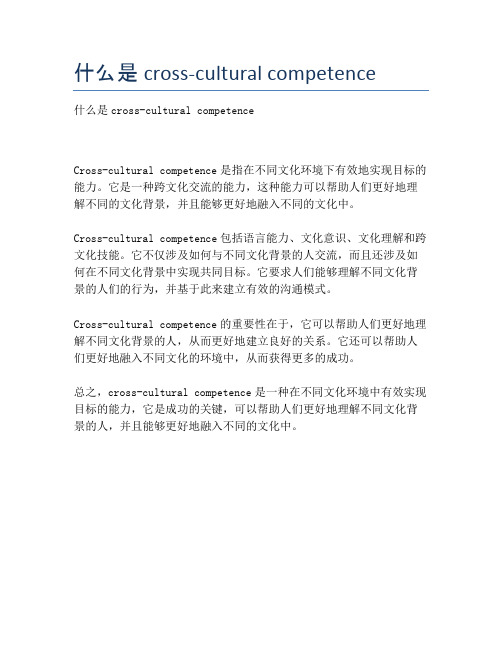 什么是 cross-cultural competence

什么是 cross-cultural competence

Cross-cultural competence 是指在不同文化环境下有效地实现目标的能力。它是一种跨文化交流的能力，这种能力可以帮助人们更好地理解不同的文化背景，并且能够更好地融入不同的文化中。

Cross-cultural competence 包括语言能力、文化意识、文化理解和跨文化技能。它不仅涉及如何与不同文化背景的人交流，而且还涉及如何在不同文化背景中实现共同目标。它要求人们能够理解不同文化背景的人们的行为，并基于此来建立有效的沟通模式。

Cross-cultural competence 的重要性在于，它可以帮助人们更好地理解不同文化背景的人，从而更好地建立良好的关系。它还可以帮助人们更好地融入不同文化的环境中，从而获得更多的成功。

总之，cross-cultural competence 是一种在不同文化环境中有效实现目标的能力，它是成功的关键，可以帮助人们更好地理解不同文化背景的人，并且能够更好地融入不同的文化中。